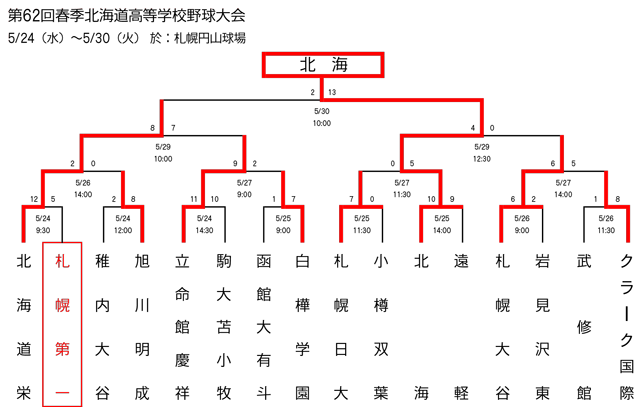 第62回春季北海道高等学校野球大会
5/24（水）～5/30（火） 於：札幌円山球場

北 海

2 13
5/30
10:00

8 7
5/29
10:00

4 0
5/29
12:30

2 0
5/26
14:00

9 2
5/27
9:00

0 5
5/27
11:30

6 5
5/27
14:00

12 5
5/24
9:30

2 8
5/24
12:00

11 10
5/24
14:30

1 7
5/25
9:00

7 0
5/25
11:30

10 9
5/25
14:00

6 2
5/26
9:00

1 8
5/26
11:30

北海道栄

札幌第一

稚内大谷

旭川明成

立命館慶祥

駒大苫小牧

函館大有斗

白樺学園

札幌日大

小樽双葉

北海

遠軽

札幌大谷

岩見沢東

武修館

クラーク国際